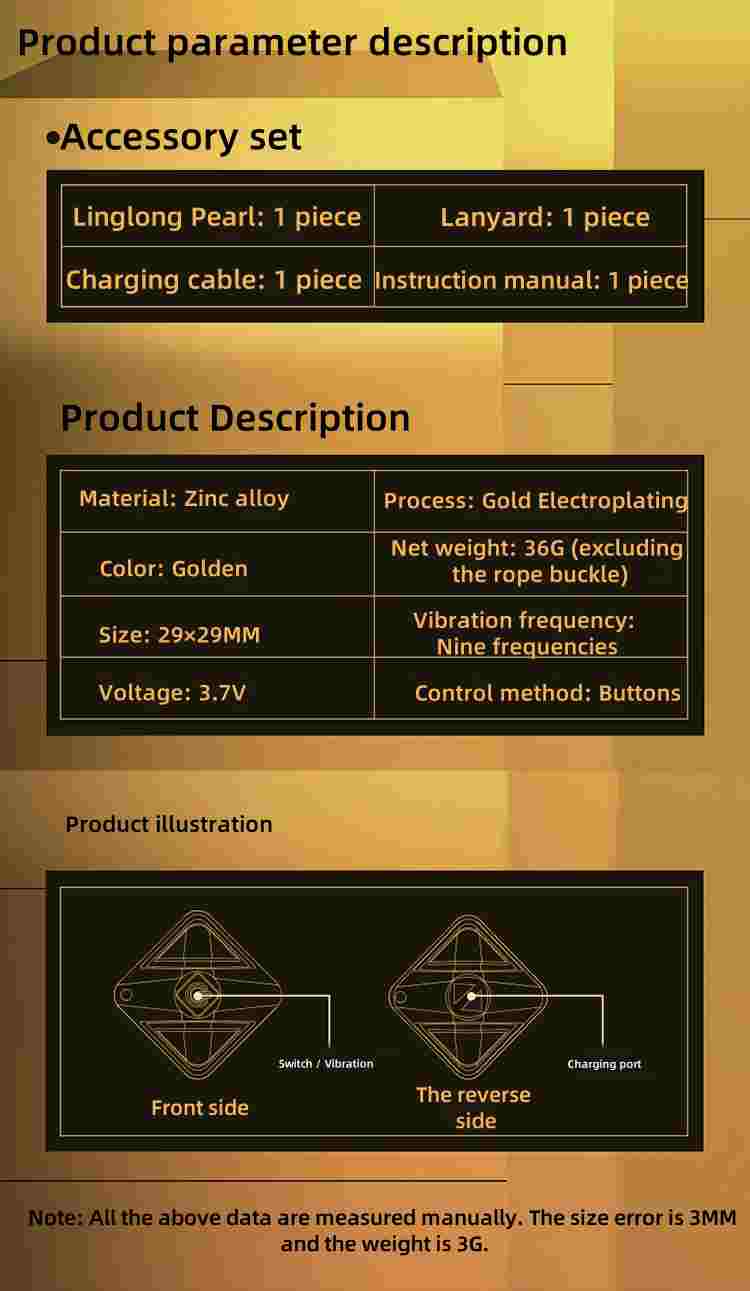 Product parameter description

•Accessory set

| Linglong Pearl: 1 piece | Lanyard: 1 piece |
|---|---|
| Charging cable: 1 piece | Instruction manual: 1 piece |

Product Description

| Material: Zinc alloy | Process: Gold Electroplating |
|---|---|
| Color: Golden | Net weight: 36G (excluding the rope buckle) |
| Size: 29×29MM | Vibration frequency: Nine frequencies |
| Voltage: 3.7V | Control method: Buttons |

Product illustration

Switch / Vibration

Front side

Charging port

The reverse side

Note: All the above data are measured manually. The size error is 3MM and the weight is 3G.